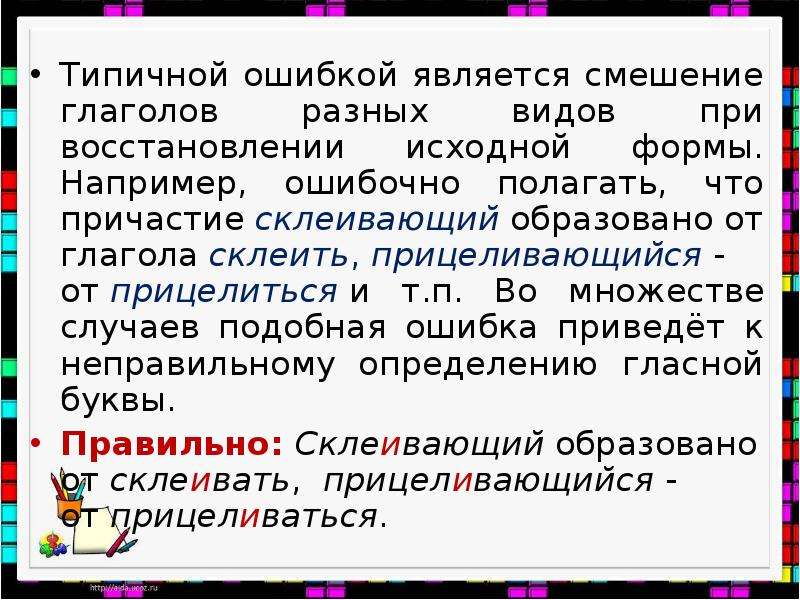 • Типичной ошибкой является смешение глаголов разных видов при восстановлении исходной формы. Например, ошибочно полагать, что причастие склеивающий образовано от глагола склеить, прицеливающийся - от прицелиться и т.п. Во множестве случаев подобная ошибка приведёт к неправильному определению гласной буквы.

• Правильно: Склеивающий образовано от склеивать, прицеливающийся - от прицеливаться.

http://aida.ucoz.ru